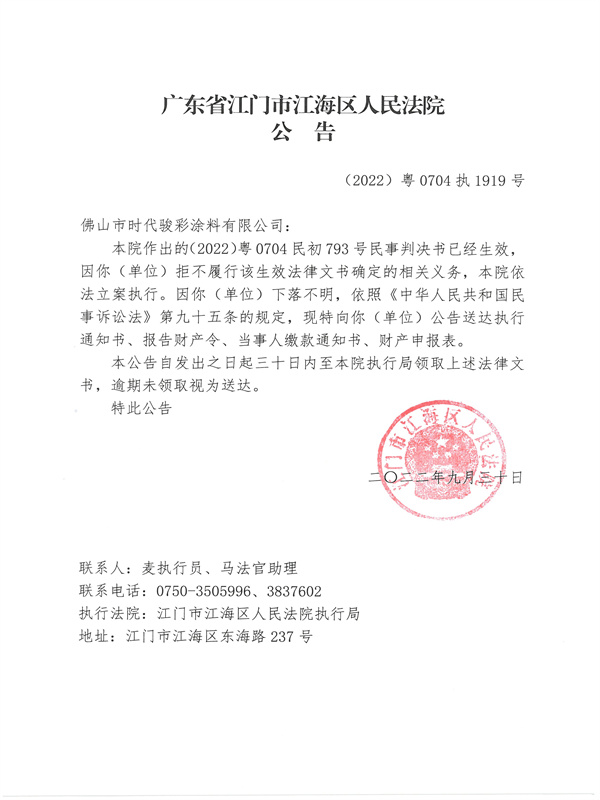 广东省江门市江海区人民法院
公　告

（2022）粤 0704 执 1919 号

佛山市时代骏彩涂料有限公司：

本院作出的(2022)粤 0704 民初 793 号民事判决书已经生效，因你（单位）拒不履行该生效法律文书确定的相关义务，本院依法立案执行。因你（单位）下落不明，依照《中华人民共和国民事诉讼法》第九十五条的规定，现特向你（单位）公告送达执行通知书、报告财产令、当事人缴款通知书、财产申报表。

本公告自发出之日起三十日内至本院执行局领取上述法律文书，逾期未领取视为送达。

特此公告

江门市江海区人民法院

二〇二二年九月三十日

联系人：麦执行员、马法官助理
联系电话：0750-3505996、3837602
执行法院：江门市江海区人民法院执行局
地址：江门市江海区东海路 237 号